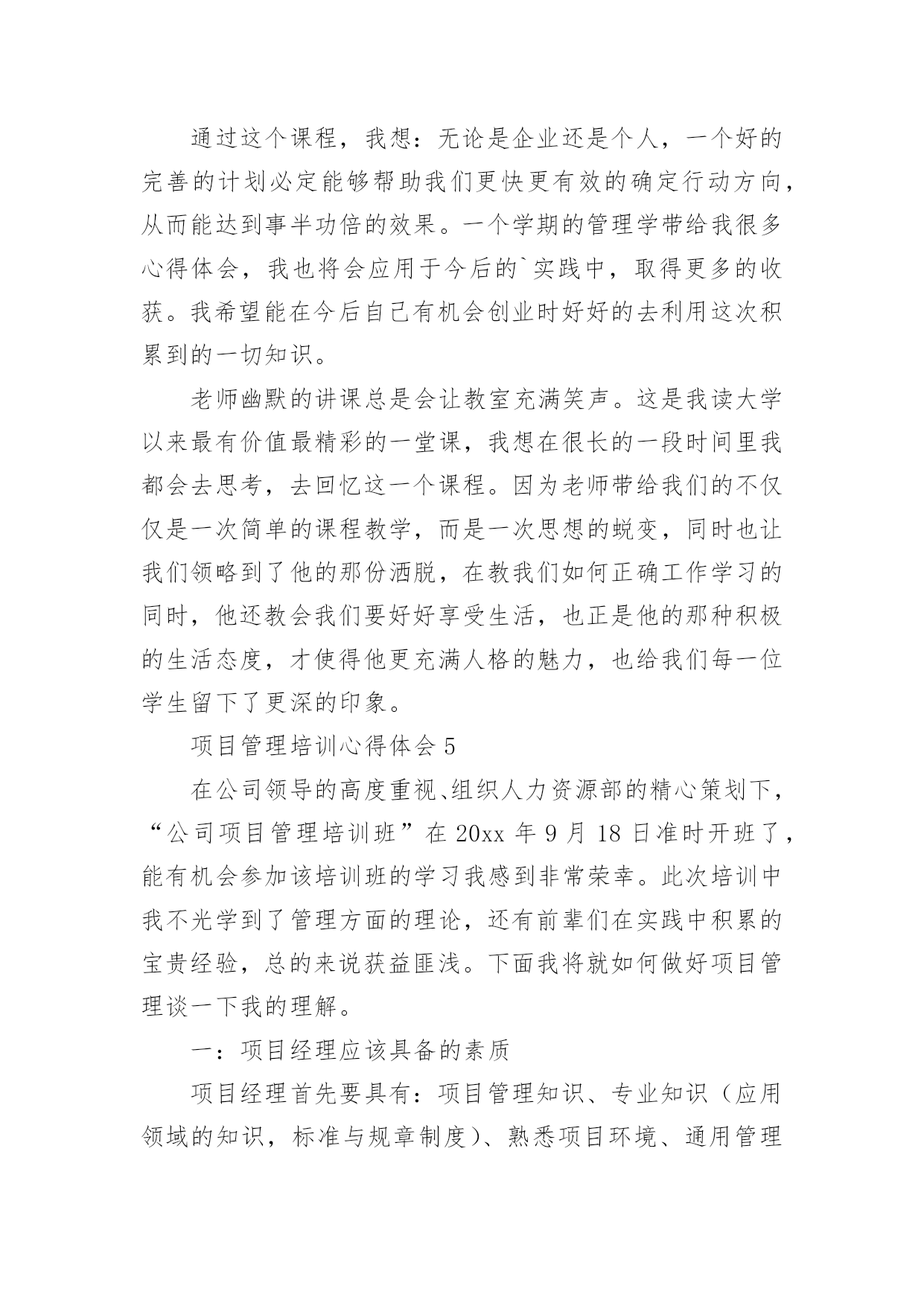 通过这个课程，我想：无论是企业还是个人，一个好的完善的计划必定能够帮助我们更快更有效的确定行动方向，从而能达到事半功倍的效果。一个学期的管理学带给我很多心得体会，我也将会应用于今后的`实践中，取得更多的收获。我希望能在今后自己有机会创业时好好的去利用这次积累到的一切知识。

老师幽默的讲课总是会让教室充满笑声。这是我读大学以来最有价值最精彩的一堂课，我想在很长的一段时间里我都会去思考，去回忆这一个课程。因为老师带给我们的不仅仅是一次简单的课程教学，而是一次思想的蜕变，同时也让我们领略到了他的那份洒脱，在教我们如何正确工作学习的同时，他还教会我们要好好享受生活，也正是他的那种积极的生活态度，才使得他更充满人格的魅力，也给我们每一位学生留下了更深的印象。

项目管理培训心得体会 5

在公司领导的高度重视、组织人力资源部的精心策划下，“公司项目管理培训班”在 20xx 年 9 月 18 日准时开班了，能有机会参加该培训班的学习我感到非常荣幸。此次培训中我不光学到了管理方面的理论，还有前辈们在实践中积累的宝贵经验，总的来说获益匪浅。下面我将就如何做好项目管理谈一下我的理解。

一：项目经理应该具备的素质

项目经理首先要具有：项目管理知识、专业知识（应用领域的知识，标准与规章制度）、熟悉项目环境、通用管理